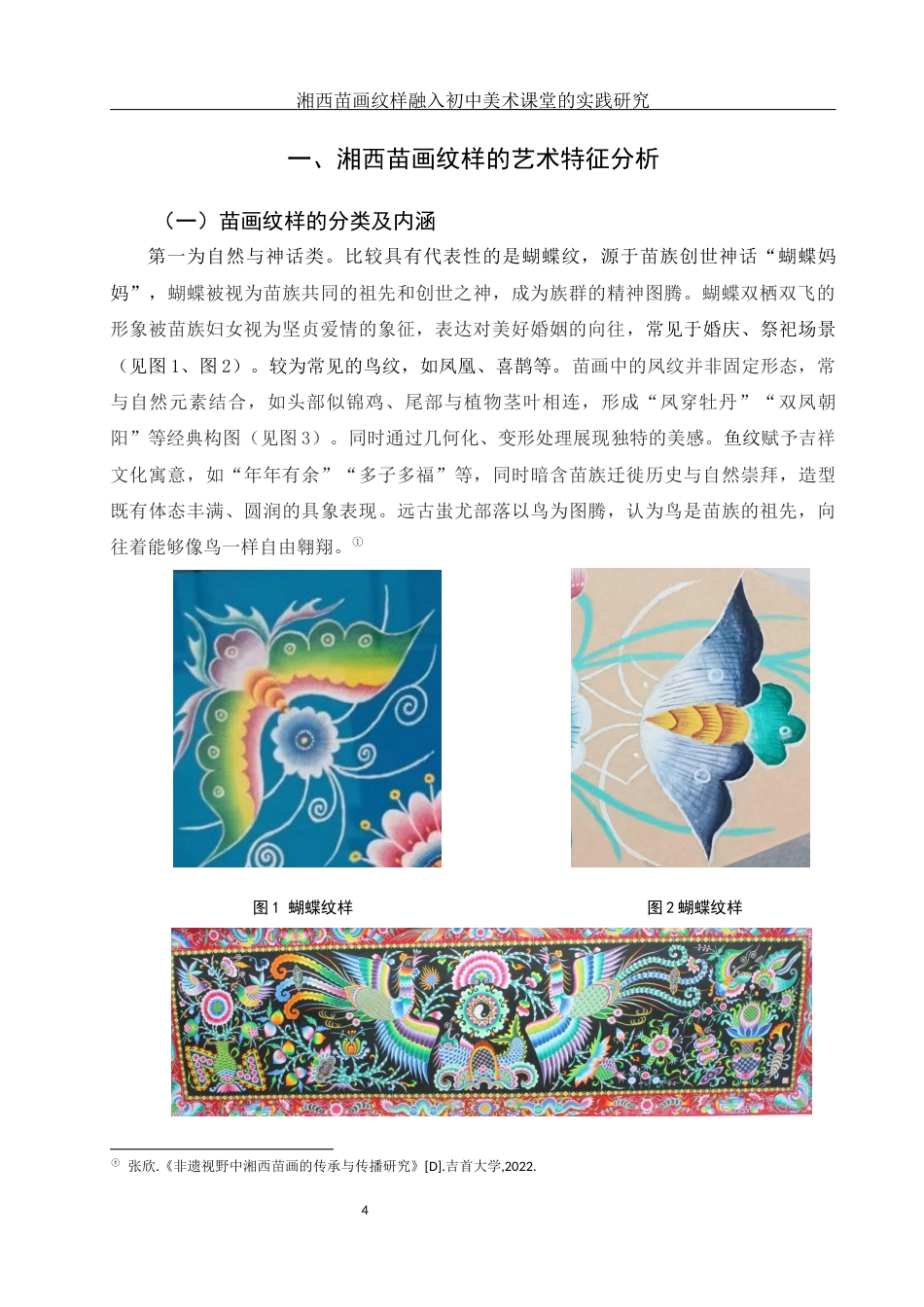 湘西苗画纹样融入初中美术课堂的实践研究

一、湘西苗画纹样的艺术特征分析

（一）苗画纹样的分类及内涵

第一为自然与神话类。比较具有代表性的是蝴蝶纹，源于苗族创世神话“蝴蝶妈妈”，蝴蝶被视为苗族共同的祖先和创世之神，成为族群的精神图腾。蝴蝶双栖双飞的形象被苗族妇女视为坚贞爱情的象征，表达对美好婚姻的向往，常见于婚庆、祭祀场景（见图1、图2）。较为常见的鸟纹，如凤凰、喜鹊等。苗画中的凤纹并非固定形态，常与自然元素结合，如头部似锦鸡、尾部与植物茎叶相连，形成“凤穿牡丹”“双凤朝阳”等经典构图（见图3）。同时通过几何化、变形处理展现独特的美感。鱼纹赋予吉祥文化寓意，如“年年有余”“多子多福”等，同时暗含苗族迁徙历史与自然崇拜，造型既有体态丰满、圆润的具象表现。远古蚩尤部落以鸟为图腾，认为鸟是苗族的祖先，向往着能够像鸟一样自由翱翔。①

图1 蝴蝶纹样

图2 蝴蝶纹样

① 张欣.《非遗视野中湘西苗画的传承与传播研究》[D].吉首大学,2022.

4